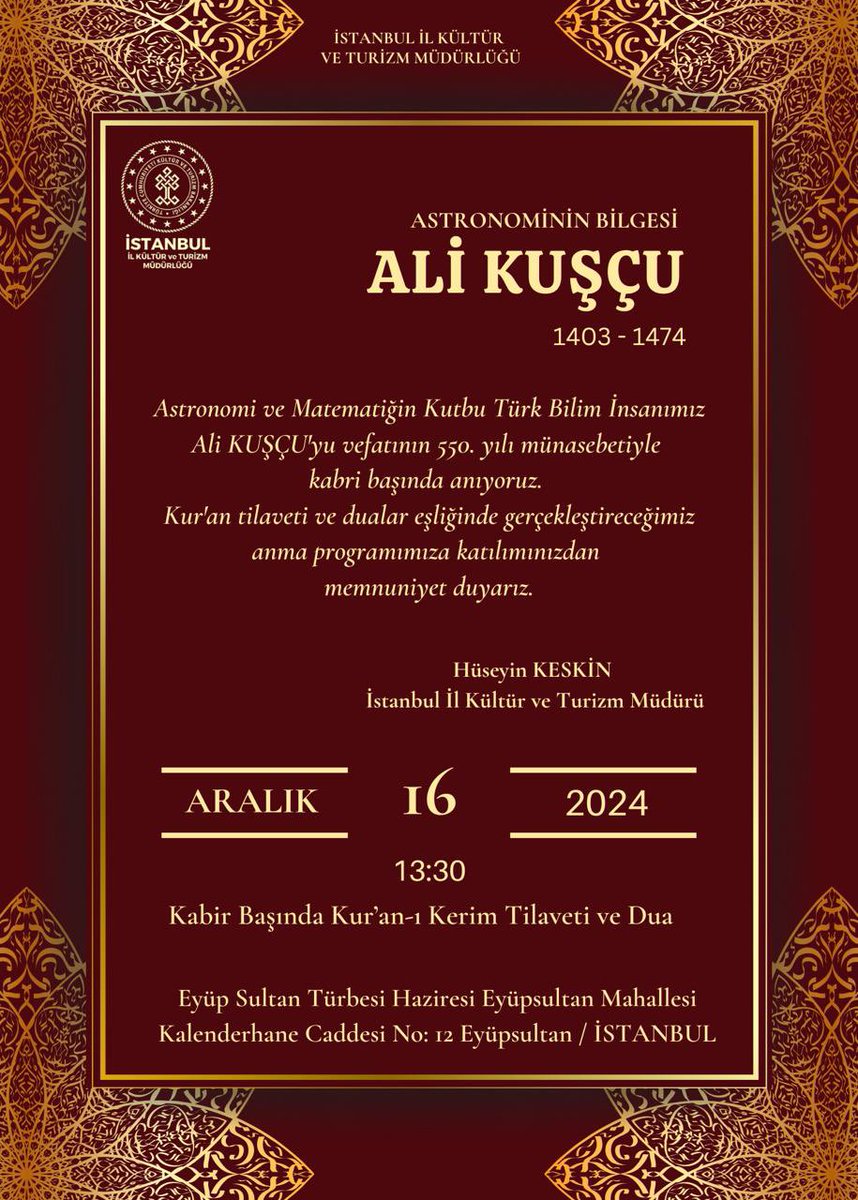 İSTANBUL İL KÜLTÜR
VE TURİZM MÜDÜRLÜĞÜ

İSTANBUL
İL KÜLTÜR ve TURİZM MÜDÜRLÜĞÜ

ASTRONOMİNİN BİLGESİ
ALİ KUŞÇU
1403 - 1474

Astronomi ve Matematiğin Kutbu Türk Bilim İnsanımız Ali KUŞÇU'yu vefatının 550. yılı münasebetiyle kabri başında anıyoruz. Kur'an tilaveti ve dualar eşliğinde gerçekleştireceğimiz anma programımıza katılımınızdan memnuniyet duyarız.

Hüseyin KESKİN
İstanbul İl Kültür ve Turizm Müdürü

ARALIK 16 2024

13:30
Kabir Başında Kur'an-ı Kerim Tilaveti ve Dua

Eyüp Sultan Türbesi Haziresi Eyüpsultan Mahallesi Kalenderhane Caddesi No: 12 Eyüpsultan / İSTANBUL